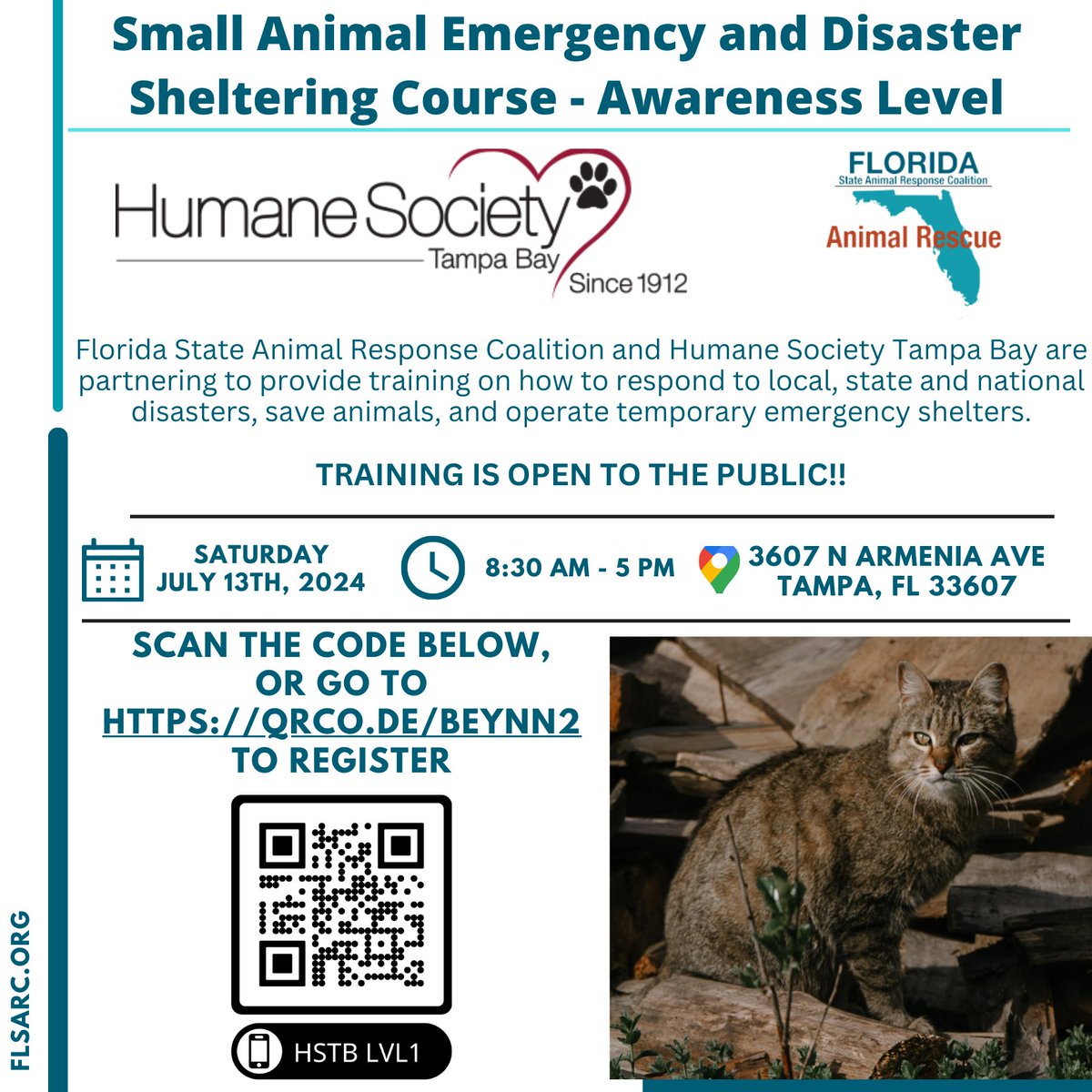 Small Animal Emergency and Disaster Sheltering Course - Awareness Level

Humane Society Tampa Bay Since 1912

FLORIDA State Animal Response Coalition Animal Rescue

Florida State Animal Response Coalition and Humane Society Tampa Bay are partnering to provide training on how to respond to local, state and national disasters, save animals, and operate temporary emergency shelters.

TRAINING IS OPEN TO THE PUBLIC!!

SATURDAY JULY 13TH, 2024

8:30 AM - 5 PM

3607 N ARMENIA AVE TAMPA, FL 33607

SCAN THE CODE BELOW, OR GO TO HTTPS://QRCO.DE/BEYNN2 TO REGISTER

HSTB LVL1

FLSARC.ORG